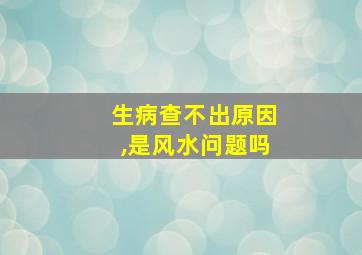 生病查不出原因,是风水问题吗